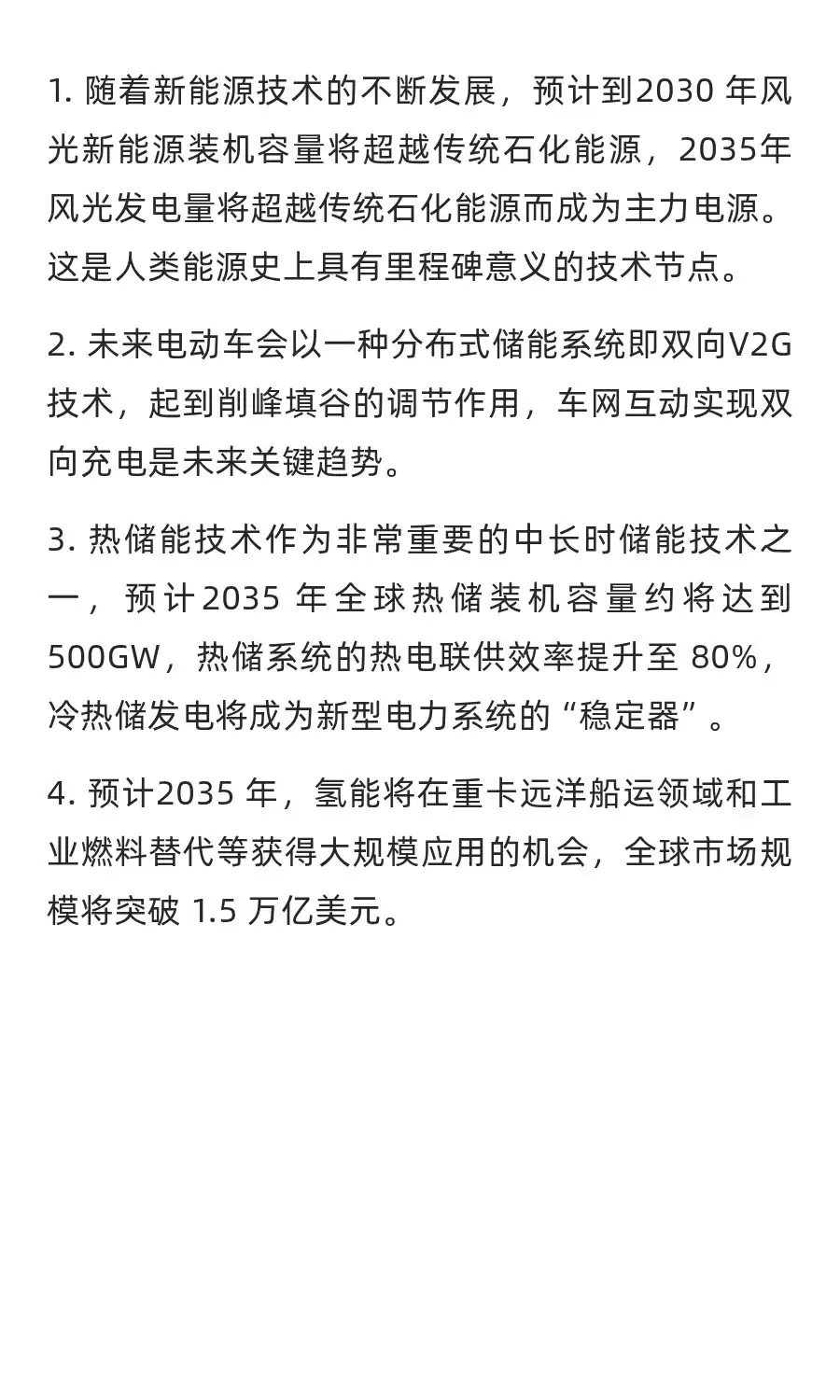 1. 随着新能源技术的不断发展，预计到2030 年风光新能源装机容量将超越传统石化能源，2035年风光发电量将超越传统石化能源而成为主力电源。这是人类能源史上具有里程碑意义的技术节点。

2. 未来电动车会以一种分布式储能系统即双向V2G技术，起到削峰填谷的调节作用，车网互动实现双向充电是未来关键趋势。

3. 热储能技术作为非常重要的中长时储能技术之一，预计2035 年全球热储装机容量约将达到500GW，热储系统的热电联供效率提升至 80%，冷热储发电将成为新型电力系统的“稳定器”。

4. 预计2035 年，氢能将在重卡远洋船运领域和工业燃料替代等获得大规模应用的机会，全球市场规模将突破 1.5 万亿美元。